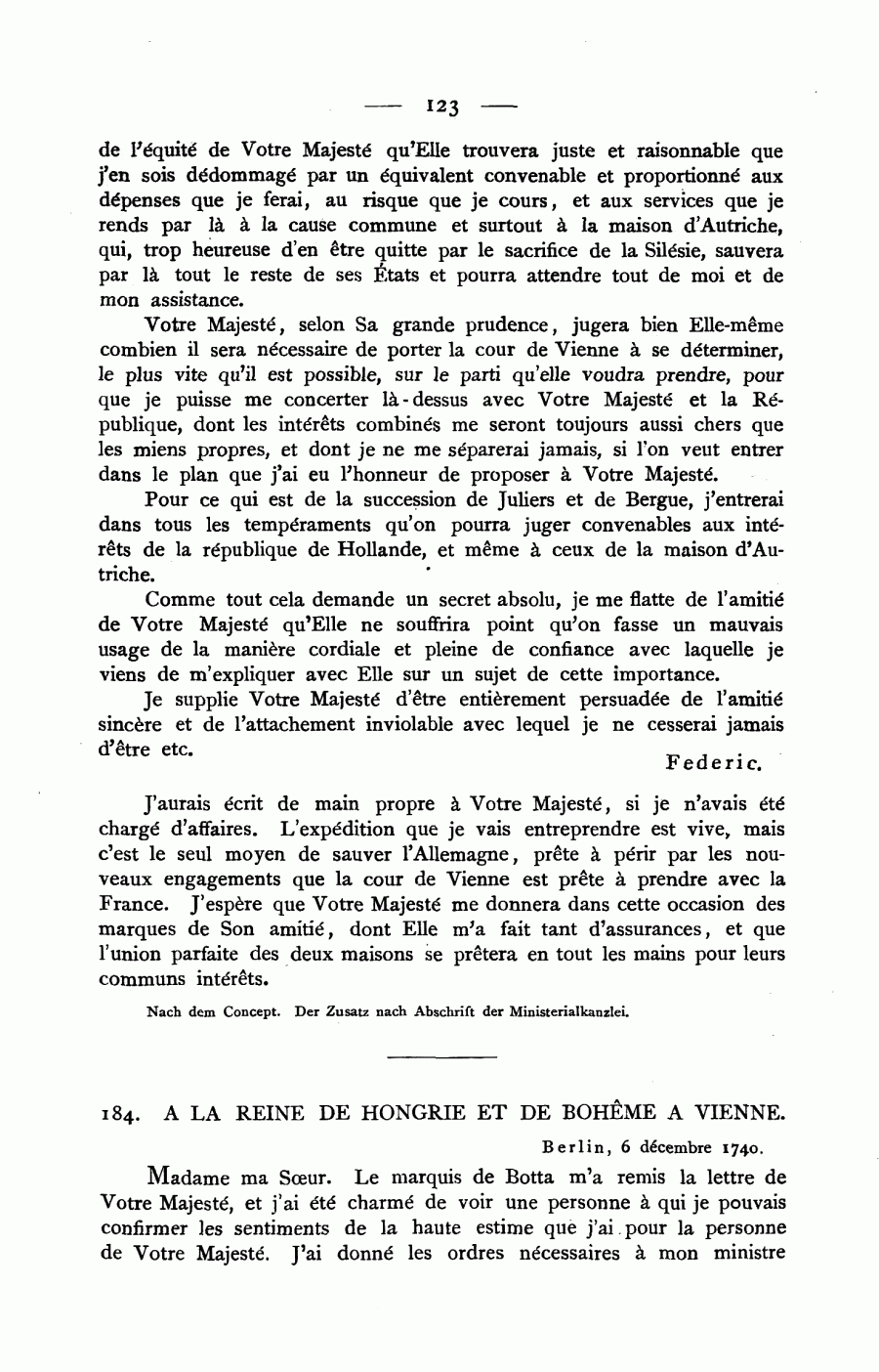 — 123 —

de l'équité de Votre Majesté qu'Elle trouvera juste et raisonnable que j'en sois dédommagé par un équivalent convenable et proportionné aux dépenses que je ferai, au risque que je cours, et aux services que je rends par là à la cause commune et surtout à la maison d'Autriche, qui, trop heureuse d'en être quitte par le sacrifice de la Silésie, sauvera par là tout le reste de ses États et pourra attendre tout de moi et de mon assistance.

Votre Majesté, selon Sa grande prudence, jugera bien Elle-même combien il sera nécessaire de porter la cour de Vienne à se déterminer, le plus vite qu'il est possible, sur le parti qu'elle voudra prendre, pour que je puisse me concerter là-dessus avec Votre Majesté et la République, dont les intérêts combinés me seront toujours aussi chers que les miens propres, et dont je ne me séparerai jamais, si l'on veut entrer dans le plan que j'ai eu l'honneur de proposer à Votre Majesté.

Pour ce qui est de la succession de Juliers et de Bergue, j'entrerai dans tous les tempéraments qu'on pourra juger convenables aux intérêts de la république de Hollande, et même à ceux de la maison d'Autriche.

Comme tout cela demande un secret absolu, je me flatte de l'amitié de Votre Majesté qu'Elle ne souffrira point qu'on fasse un mauvais usage de la manière cordiale et pleine de confiance avec laquelle je viens de m'expliquer avec Elle sur un sujet de cette importance.

Je supplie Votre Majesté d'être entièrement persuadée de l'amitié sincère et de l'attachement inviolable avec lequel je ne cesserai jamais d'être etc.

Federic.

J'aurais écrit de main propre à Votre Majesté, si je n'avais été chargé d'affaires. L'expédition que je vais entreprendre est vive, mais c'est le seul moyen de sauver l'Allemagne, prête à périr par les nouveaux engagements que la cour de Vienne est prête à prendre avec la France. J'espère que Votre Majesté me donnera dans cette occasion des marques de Son amitié, dont Elle m'a fait tant d'assurances, et que l'union parfaite des deux maisons se prêtera en tout les mains pour leurs communs intérêts.

Nach dem Concept. Der Zusatz nach Abschrift der Ministerialkanzlei.

184. A LA REINE DE HONGRIE ET DE BOHÊME A VIENNE.

Berlin, 6 décembre 1740.

Madame ma Sœur. Le marquis de Botta m'a remis la lettre de Votre Majesté, et j'ai été charmé de voir une personne à qui je pouvais confirmer les sentiments de la haute estime que j'ai pour la personne de Votre Majesté. J'ai donné les ordres nécessaires à mon ministre